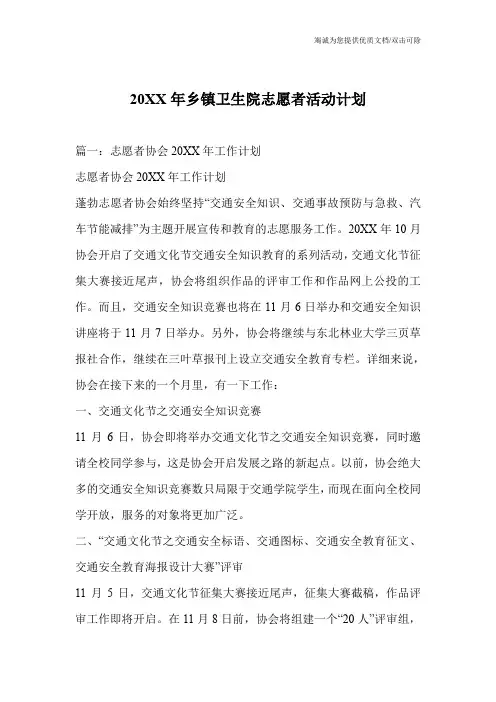 海诚为您提供优质文档/双击可除

20XX 年乡镇卫生院志愿者活动计划

篇一：志愿者协会 20XX 年工作计划

志愿者协会 20XX 年工作计划

蓬勃志愿者协会始终坚持“交通安全知识、交通事故预防与急救、汽车节能减排”为主题开展宣传和教育的志愿服务工作。20XX 年 10 月协会开启了交通文化节交通安全知识教育的系列活动，交通文化节征集大赛接近尾声，协会将组织作品的评审工作和作品网上公投的工作。而且，交通安全知识竞赛也将在 11 月 6 日举办和交通安全知识讲座将于 11 月 7 日举办。另外，协会将继续与东北林业大学三页草报社合作，继续在三叶草报刊上设立交通安全教育专栏。详细来说，协会在接下来的一个月里，有一下工作：

一、交通文化节之交通安全知识竞赛

11 月 6 日，协会即将举办交通文化节之交通安全知识竞赛，同时邀请全校同学参与，这是协会开启发展之路的新起点。以前，协会绝大多的交通安全知识竞赛数只局限于交通学院学生，而现在面向全校同学开放，服务的对象将更加广泛。

二、“交通文化节之交通安全标语、交通图标、交通安全教育征文、交通安全教育海报设计大赛”评审

11 月 5 日，交通文化节征集大赛接近尾声，征集大赛截稿，作品评审工作即将开启。在 11 月 8 日前，协会将组建一个“20 人”评审组，